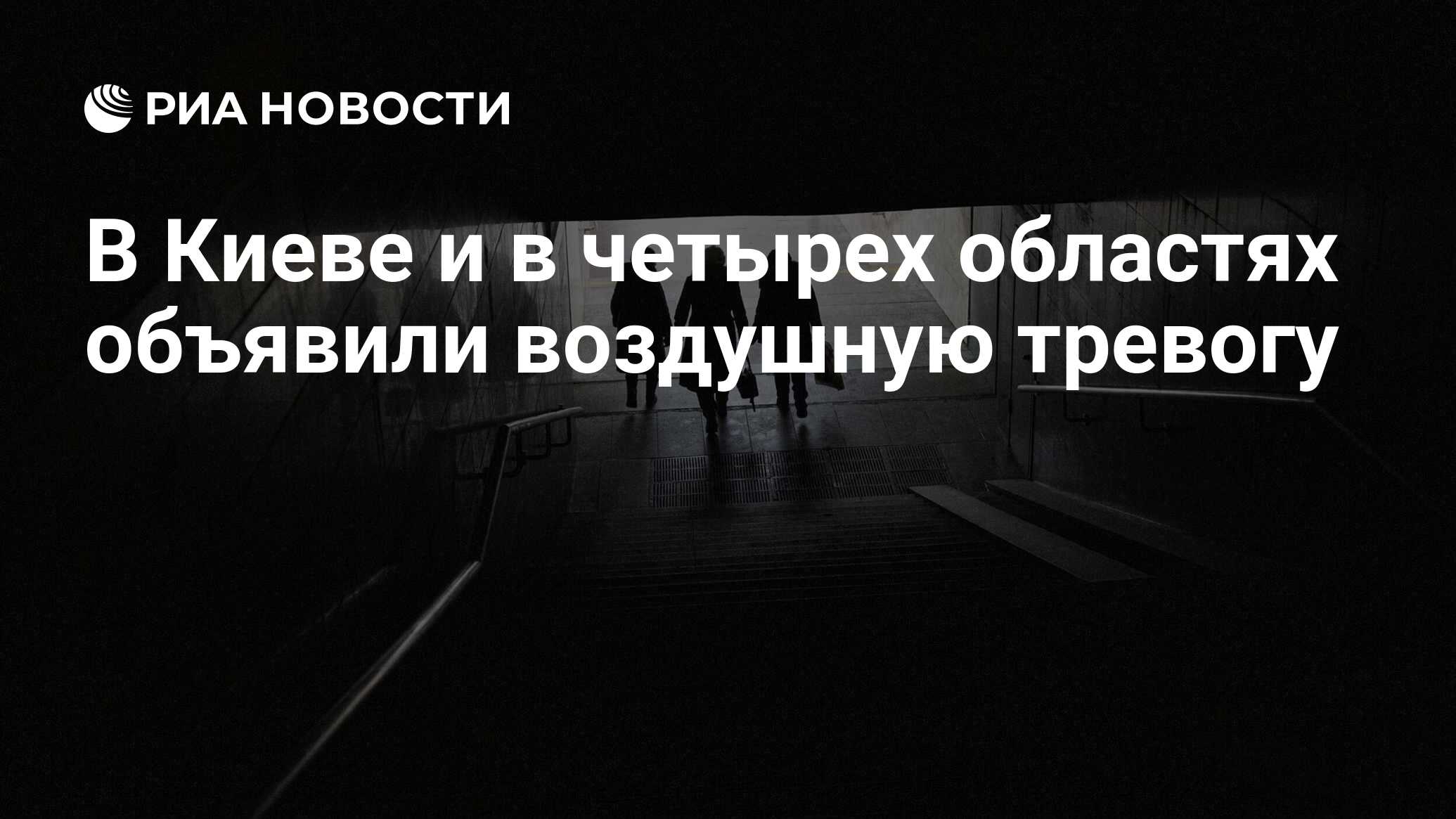 РИА НОВОСТИ

В Киеве и в четырех областях объявили воздушную тревогу